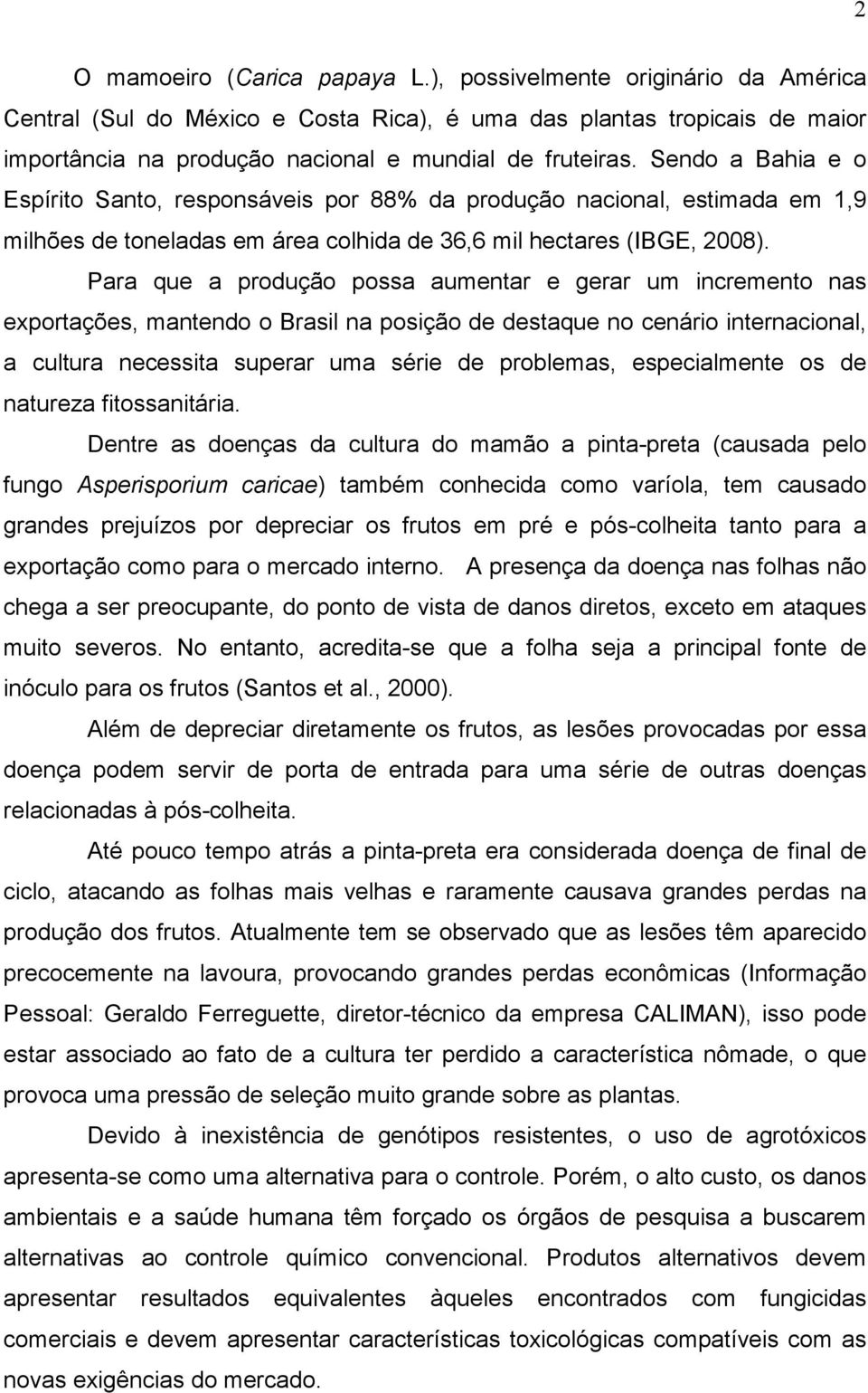 2

O mamoeiro (Carica papaya L.), possivelmente originário da América Central (Sul do México e Costa Rica), é uma das plantas tropicais de maior importância na produção nacional e mundial de fruteiras. Sendo a Bahia e o Espírito Santo, responsáveis por 88% da produção nacional, estimada em 1,9 milhões de toneladas em área colhida de 36,6 mil hectares (IBGE, 2008).

Para que a produção possa aumentar e gerar um incremento nas exportações, mantendo o Brasil na posição de destaque no cenário internacional, a cultura necessita superar uma série de problemas, especialmente os de natureza fitossanitária.

Dentre as doenças da cultura do mamão a pinta-preta (causada pelo fungo Asperisporium caricae) também conhecida como varíola, tem causado grandes prejuízos por depreciar os frutos em pré e pós-colheita tanto para a exportação como para o mercado interno. A presença da doença nas folhas não chega a ser preocupante, do ponto de vista de danos diretos, exceto em ataques muito severos. No entanto, acredita-se que a folha seja a principal fonte de inóculo para os frutos (Santos et al., 2000).

Além de depreciar diretamente os frutos, as lesões provocadas por essa doença podem servir de porta de entrada para uma série de outras doenças relacionadas à pós-colheita.

Até pouco tempo atrás a pinta-preta era considerada doença de final de ciclo, atacando as folhas mais velhas e raramente causava grandes perdas na produção dos frutos. Atualmente tem se observado que as lesões têm aparecido precocemente na lavoura, provocando grandes perdas econômicas (Informação Pessoal: Geraldo Ferreguette, diretor-técnico da empresa CALIMAN), isso pode estar associado ao fato de a cultura ter perdido a característica nômade, o que provoca uma pressão de seleção muito grande sobre as plantas.

Devido à inexistência de genótipos resistentes, o uso de agrotóxicos apresenta-se como uma alternativa para o controle. Porém, o alto custo, os danos ambientais e a saúde humana têm forçado os órgãos de pesquisa a buscarem alternativas ao controle químico convencional. Produtos alternativos devem apresentar resultados equivalentes àqueles encontrados com fungicidas comerciais e devem apresentar características toxicológicas compatíveis com as novas exigências do mercado.